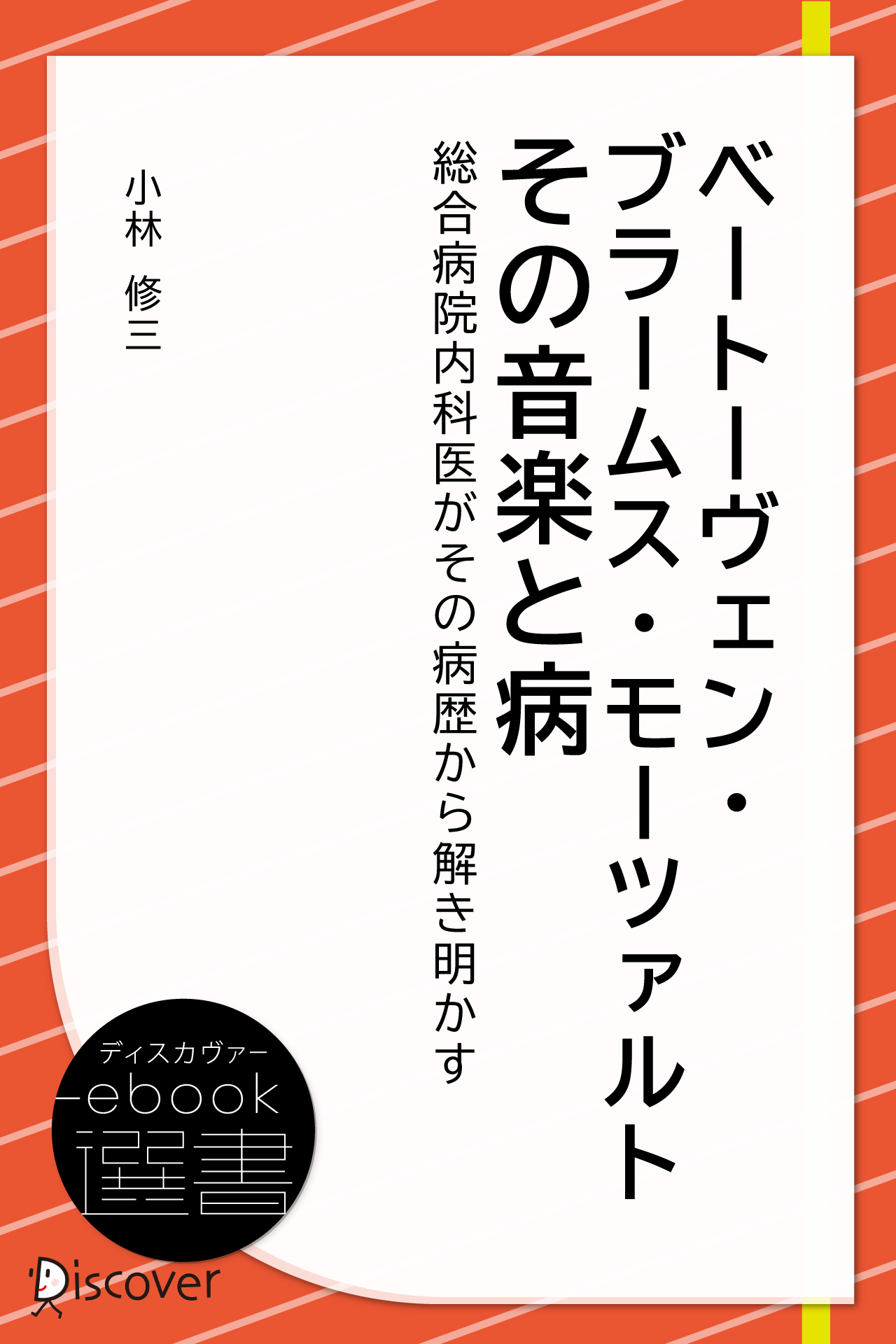 ベートーヴェン・ブラームス・モーツァルト
その音楽と病

総合病院内科医がその病歴から解き明かす

小林 修三

ディスカヴァー
ebook
選書

Discover